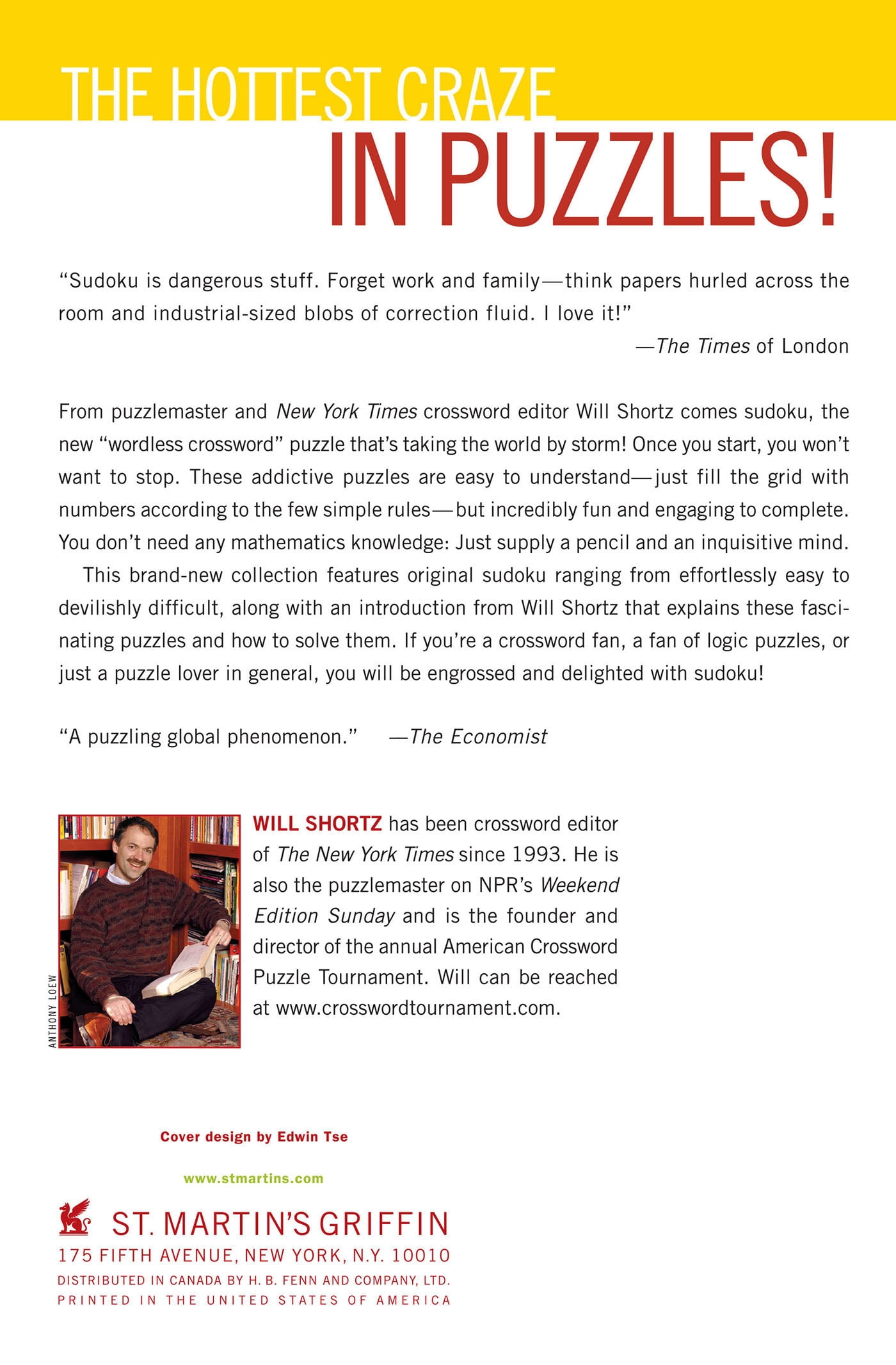 THE HOTTEST CRAZE
IN PUZZLES!

"Sudoku is dangerous stuff. Forget work and family—think papers hurled across the room and industrial-sized blobs of correction fluid. I love it!"
—The Times of London

From puzzlemaster and New York Times crossword editor Will Shortz comes sudoku, the new "wordless crossword" puzzle that's taking the world by storm! Once you start, you won't want to stop. These addictive puzzles are easy to understand—just fill the grid with numbers according to the few simple rules—but incredibly fun and engaging to complete. You don't need any mathematics knowledge: Just supply a pencil and an inquisitive mind.

This brand-new collection features original sudoku ranging from effortlessly easy to devilishly difficult, along with an introduction from Will Shortz that explains these fascinating puzzles and how to solve them. If you're a crossword fan, a fan of logic puzzles, or just a puzzle lover in general, you will be engrossed and delighted with sudoku!

"A puzzling global phenomenon." —The Economist

ANTHONY LOEW

WILL SHORTZ has been crossword editor of The New York Times since 1993. He is also the puzzlemaster on NPR's Weekend Edition Sunday and is the founder and director of the annual American Crossword Puzzle Tournament. Will can be reached at www.crosswordtournament.com.

Cover design by Edwin Tse

www.stmartins.com

ST. MARTIN'S GRIFFIN
175 FIFTH AVENUE, NEW YORK, N.Y. 10010
DISTRIBUTED IN CANADA BY H. B. FENN AND COMPANY, LTD.
PRINTED IN THE UNITED STATES OF AMERICA